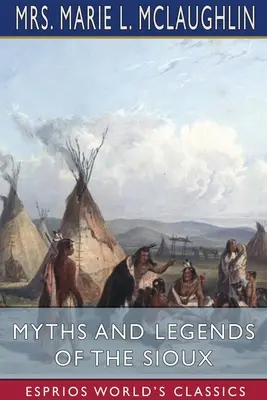 MRS. MARIE L. MCLAUGHLIN

MYTHS AND LEGENDS OF THE SIOUX

ESPRIOS WORLD'S CLASSICS